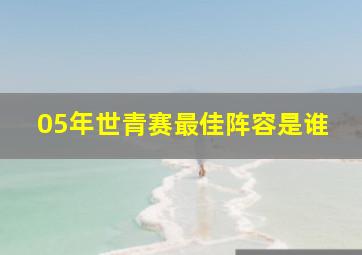 05年世青赛最佳阵容是谁